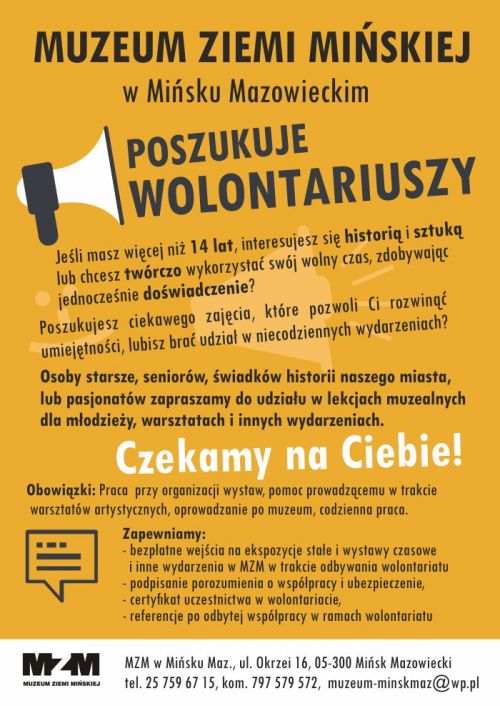 MUZEUM ZIEMI MIŃSKIEJ

w Mińsku Mazowieckim

POSZUKUJE WOLONTARIUSZY

Jeśli masz więcej niż 14 lat, interesujesz się historią i sztuką lub chcesz twórczo wykorzystać swój wolny czas, zdobywając jednocześnie doświadczenie?

Poszukujesz ciekawego zajęcia, które pozwoli Ci rozwinąć umiejętności, lubisz brać udział w niecodziennych wydarzeniach?

Osoby starsze, seniorów, świadków historii naszego miasta, lub pasjonatów zapraszamy do udziału w lekcjach muzealnych dla młodzieży, warsztatach i innych wydarzeniach.

Czekamy na Ciebie!

Obowiązki: Praca przy organizacji wystaw, pomoc prowadzącemu w trakcie warsztatów artystycznych, oprowadzanie po muzeum, codzienna praca.

Zapewniamy:
- bezpłatne wejścia na ekspozycje stałe i wystawy czasowe i inne wydarzenia w MZM w trakcie odbywania wolontariatu
- podpisanie porozumienia o współpracy i ubezpieczenie,
- certyfikat uczestnictwa w wolontariacie,
- referencje po odbytej współpracy w ramach wolontariatu

MZM
MUZEUM ZIEMI MIŃSKIEJ

MZM w Mińsku Maz., ul. Okrzei 16, 05-300 Mińsk Mazowiecki
tel. 25 759 67 15, kom. 797 579 572, muzeum-minskmaz@wp.pl